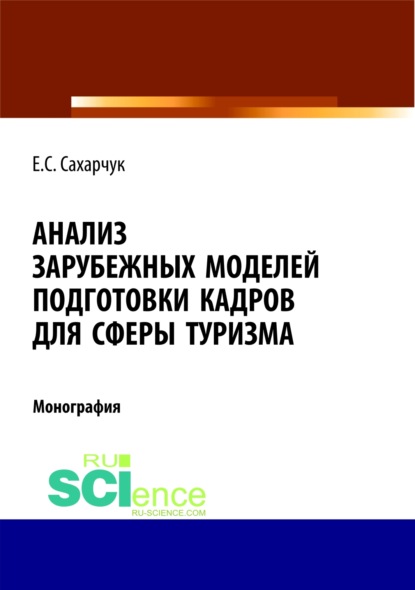 Е.С. Сахарчук

АНАЛИЗ
ЗАРУБЕЖНЫХ МОДЕЛЕЙ
ПОДГОТОВКИ КАДРОВ
ДЛЯ СФЕРЫ ТУРИЗМА

Монография

RU
SCIence
RU-SCIENCE.COM